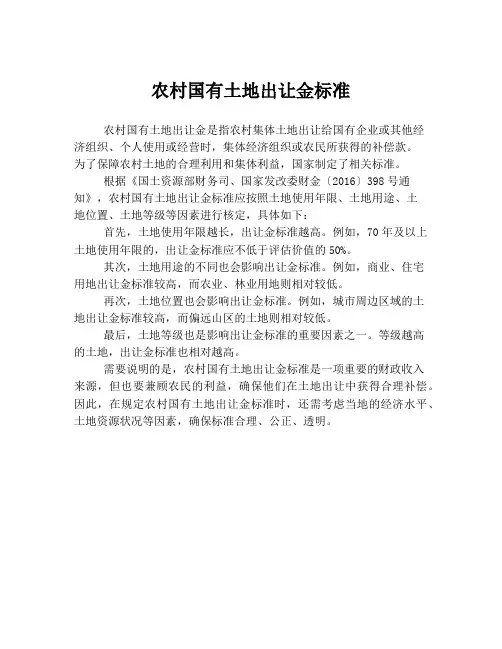 农村国有土地出让金标准

农村国有土地出让金是指农村集体土地出让给国有企业或其他经济组织、个人使用或经营时，集体经济组织或农民所获得的补偿款。为了保障农村土地的合理利用和集体利益，国家制定了相关标准。

根据《国土资源部财务司、国家发改委财金〔2016〕398号通知》，农村国有土地出让金标准应按照土地使用年限、土地用途、土地位置、土地等级等因素进行核定，具体如下：

首先，土地使用年限越长，出让金标准越高。例如，70年及以上土地使用年限的，出让金标准应不低于评估价值的50%。

其次，土地用途的不同也会影响出让金标准。例如，商业、住宅用地出让金标准较高，而农业、林业用地则相对较低。

再次，土地位置也会影响出让金标准。例如，城市周边区域的土地出让金标准较高，而偏远山区的土地则相对较低。

最后，土地等级也是影响出让金标准的重要因素之一。等级越高的土地，出让金标准也相对越高。

需要说明的是，农村国有土地出让金标准是一项重要的财政收入来源，但也要兼顾农民的利益，确保他们在土地出让中获得合理补偿。因此，在规定农村国有土地出让金标准时，还需考虑当地的经济水平、土地资源状况等因素，确保标准合理、公正、透明。